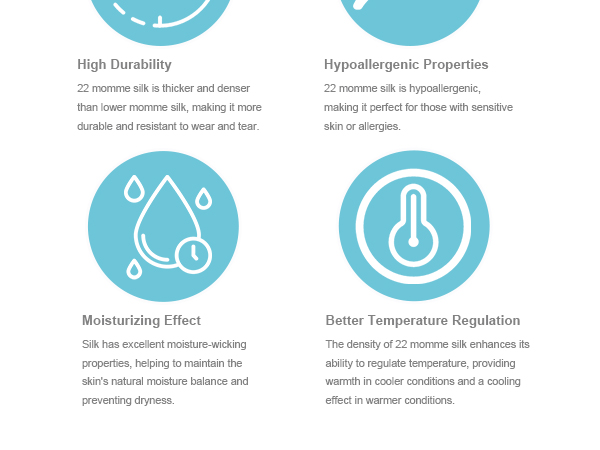 High Durability

22 momme silk is thicker and denser than lower momme silk, making it more durable and resistant to wear and tear.

Hypoallergenic Properties

22 momme silk is hypoallergenic, making it perfect for those with sensitive skin or allergies.

Moisturizing Effect

Silk has excellent moisture-wicking properties, helping to maintain the skin's natural moisture balance and preventing dryness.

Better Temperature Regulation

The density of 22 momme silk enhances its ability to regulate temperature, providing warmth in cooler conditions and a cooling effect in warmer conditions.